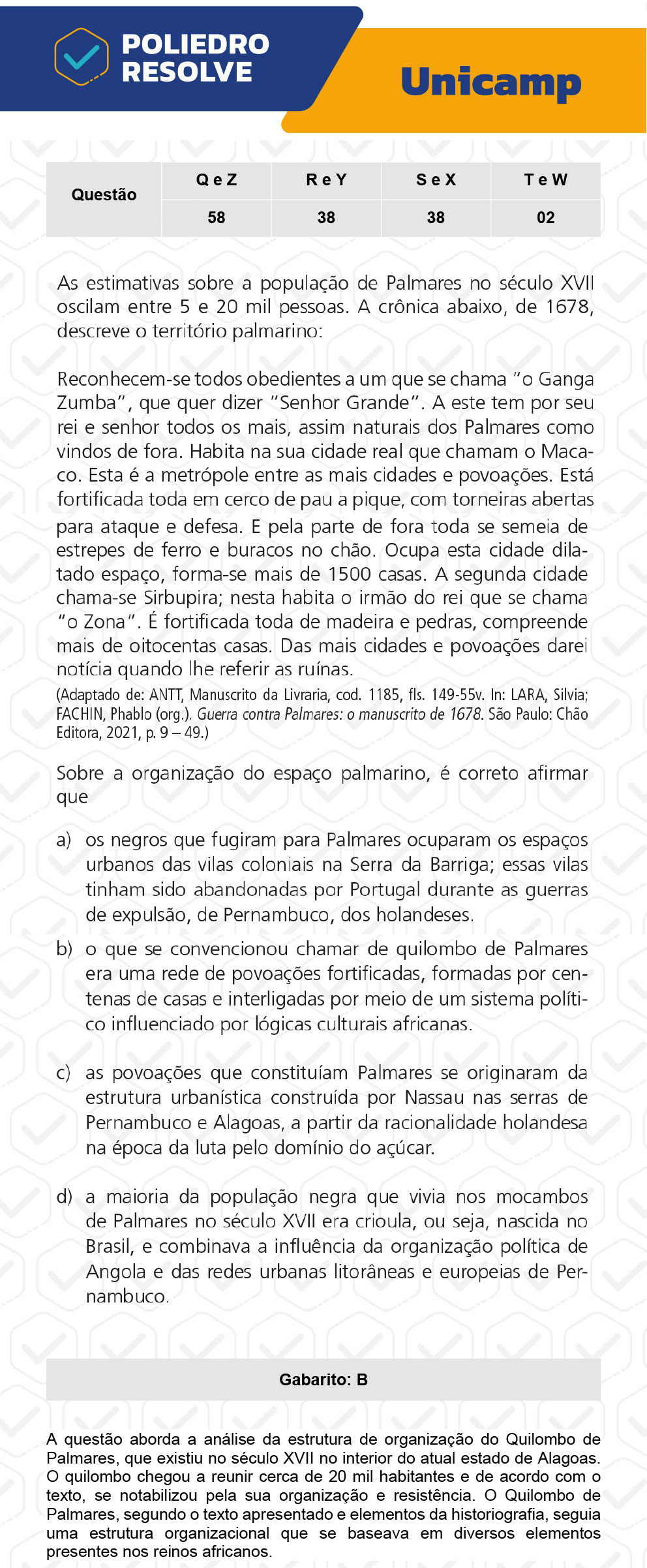 POLIEDRO RESOLVE

Unicamp

| Questão | Q e Z | R e Y | S e X | T e W |
|---|---|---|---|---|
| | 58 | 38 | 38 | 02 |

As estimativas sobre a população de Palmares no século XVII oscilam entre 5 e 20 mil pessoas. A crônica abaixo, de 1678, descreve o território palmarino:

Reconhecem-se todos obedientes a um que se chama "o Ganga Zumba", que quer dizer "Senhor Grande". A este tem por seu rei e senhor todos os mais, assim naturais dos Palmares como vindos de fora. Habita na sua cidade real que chamam o Macaco. Esta é a metrópole entre as mais cidades e povoações. Está fortificada toda em cerco de pau a pique, com torneiras abertas para ataque e defesa. E pela parte de fora toda se semeia de estrepes de ferro e buracos no chão. Ocupa esta cidade dilatado espaço, forma-se mais de 1500 casas. A segunda cidade chama-se Sirbupira; nesta habita o irmão do rei que se chama "o Zona". É fortificada toda de madeira e pedras, compreende mais de oitocentas casas. Das mais cidades e povoações darei notícia quando lhe referir as ruínas.
(Adaptado de: ANTT, Manuscrito da Livraria, cod. 1185, fls. 149-55v. In: LARA, Silvia; FACHIN, Phablo (org.). Guerra contra Palmares: o manuscrito de 1678. São Paulo: Chão Editora, 2021, p. 9 – 49.)

Sobre a organização do espaço palmarino, é correto afirmar que

a) os negros que fugiram para Palmares ocuparam os espaços urbanos das vilas coloniais na Serra da Barriga; essas vilas tinham sido abandonadas por Portugal durante as guerras de expulsão, de Pernambuco, dos holandeses.

b) o que se convencionou chamar de quilombo de Palmares era uma rede de povoações fortificadas, formadas por centenas de casas e interligadas por meio de um sistema político influenciado por lógicas culturais africanas.

c) as povoações que constituíam Palmares se originaram da estrutura urbanística construída por Nassau nas serras de Pernambuco e Alagoas, a partir da racionalidade holandesa na época da luta pelo domínio do açúcar.

d) a maioria da população negra que vivia nos mocambos de Palmares no século XVII era crioula, ou seja, nascida no Brasil, e combinava a influência da organização política de Angola e das redes urbanas litorâneas e europeias de Pernambuco.

Gabarito: B

A questão aborda a análise da estrutura de organização do Quilombo de Palmares, que existiu no século XVII no interior do atual estado de Alagoas. O quilombo chegou a reunir cerca de 20 mil habitantes e de acordo com o texto, se notabilizou pela sua organização e resistência. O Quilombo de Palmares, segundo o texto apresentado e elementos da historiografia, seguia uma estrutura organizacional que se baseava em diversos elementos presentes nos reinos africanos.